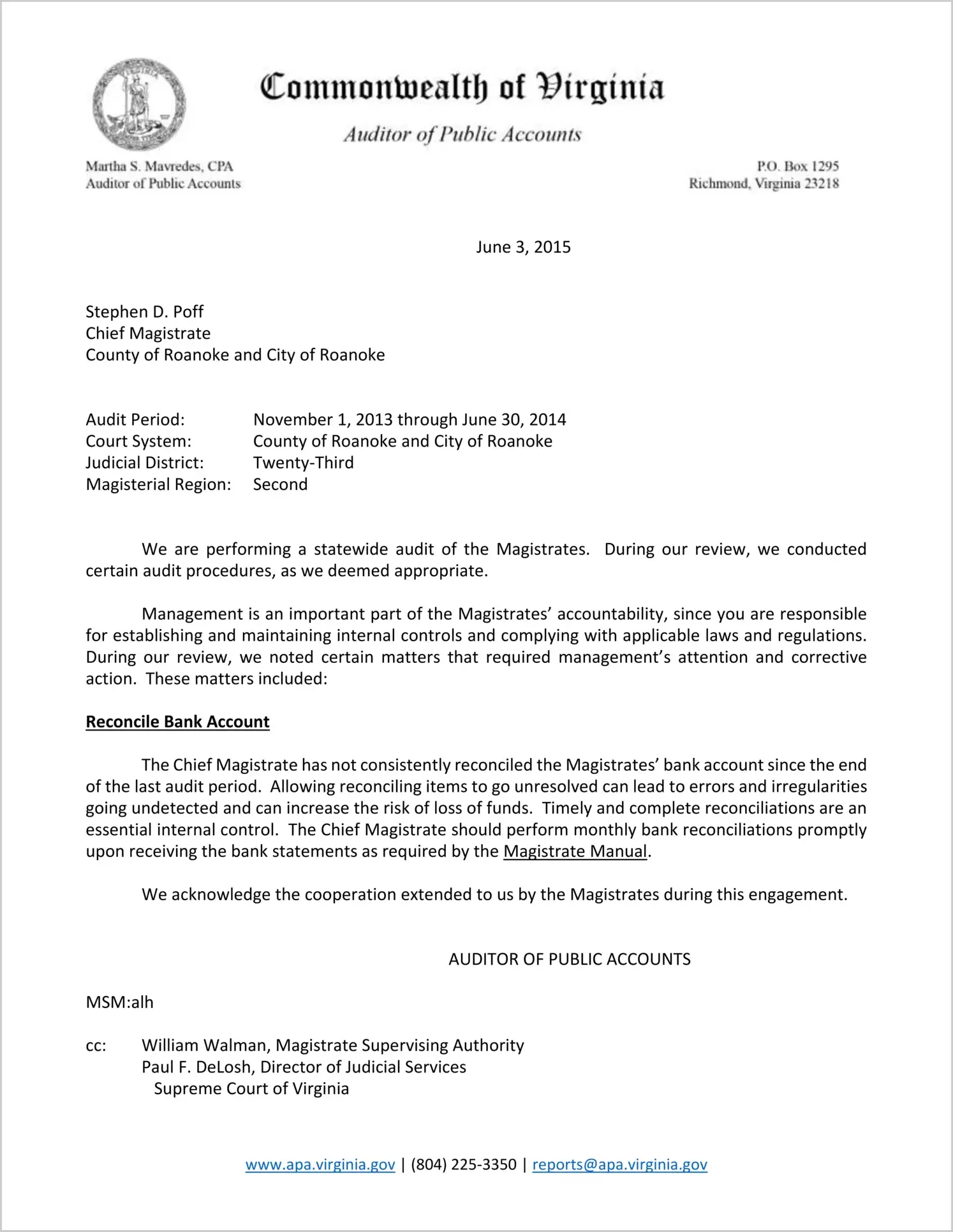 Commonwealth of Virginia

Auditor of Public Accounts

Martha S. Mavredes, CPA
Auditor of Public Accounts

P.O. Box 1295
Richmond, Virginia 23218

June 3, 2015

Stephen D. Poff
Chief Magistrate
County of Roanoke and City of Roanoke

Audit Period: November 1, 2013 through June 30, 2014
Court System: County of Roanoke and City of Roanoke
Judicial District: Twenty-Third
Magisterial Region: Second

We are performing a statewide audit of the Magistrates. During our review, we conducted certain audit procedures, as we deemed appropriate.

Management is an important part of the Magistrates' accountability, since you are responsible for establishing and maintaining internal controls and complying with applicable laws and regulations. During our review, we noted certain matters that required management's attention and corrective action. These matters included:

Reconcile Bank Account

The Chief Magistrate has not consistently reconciled the Magistrates' bank account since the end of the last audit period. Allowing reconciling items to go unresolved can lead to errors and irregularities going undetected and can increase the risk of loss of funds. Timely and complete reconciliations are an essential internal control. The Chief Magistrate should perform monthly bank reconciliations promptly upon receiving the bank statements as required by the Magistrate Manual.

We acknowledge the cooperation extended to us by the Magistrates during this engagement.

AUDITOR OF PUBLIC ACCOUNTS

MSM:alh

cc: William Walman, Magistrate Supervising Authority
Paul F. DeLosh, Director of Judicial Services
Supreme Court of Virginia

www.apa.virginia.gov | (804) 225-3350 | reports@apa.virginia.gov